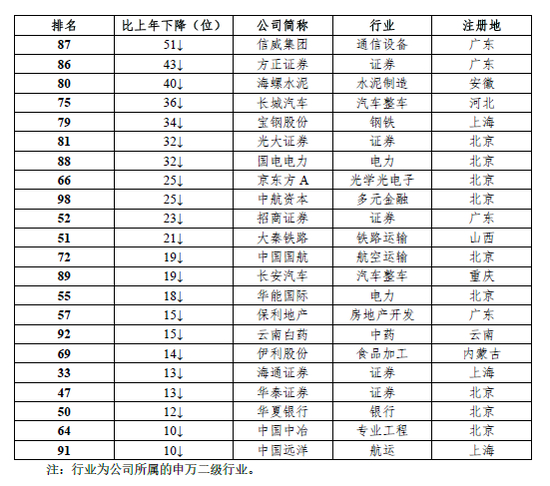 | 排名 | 比上年下降（位） | 公司简称 | 行业 | 注册地 |
|---|---|---|---|---|
| 87 | 51↓ | 信威集团 | 通信设备 | 广东 |
| 86 | 43↓ | 方正证券 | 证券 | 广东 |
| 80 | 40↓ | 海螺水泥 | 水泥制造 | 安徽 |
| 75 | 36↓ | 长城汽车 | 汽车整车 | 河北 |
| 79 | 34↓ | 宝钢股份 | 钢铁 | 上海 |
| 81 | 32↓ | 光大证券 | 证券 | 北京 |
| 88 | 32↓ | 国电电力 | 电力 | 北京 |
| 66 | 25↓ | 京东方 A | 光学光电子 | 北京 |
| 98 | 25↓ | 中航资本 | 多元金融 | 北京 |
| 52 | 23↓ | 招商证券 | 证券 | 广东 |
| 51 | 21↓ | 大秦铁路 | 铁路运输 | 山西 |
| 72 | 19↓ | 中国国航 | 航空运输 | 北京 |
| 89 | 19↓ | 长安汽车 | 汽车整车 | 重庆 |
| 55 | 18↓ | 华能国际 | 电力 | 北京 |
| 57 | 15↓ | 保利地产 | 房地产开发 | 广东 |
| 92 | 15↓ | 云南白药 | 中药 | 云南 |
| 69 | 14↓ | 伊利股份 | 食品加工 | 内蒙古 |
| 33 | 13↓ | 海通证券 | 证券 | 上海 |
| 47 | 13↓ | 华泰证券 | 证券 | 北京 |
| 50 | 12↓ | 华夏银行 | 银行 | 北京 |
| 64 | 10↓ | 中国中冶 | 专业工程 | 北京 |
| 91 | 10↓ | 中国远洋 | 航运 | 上海 |

注：行业为公司所属的申万二级行业。